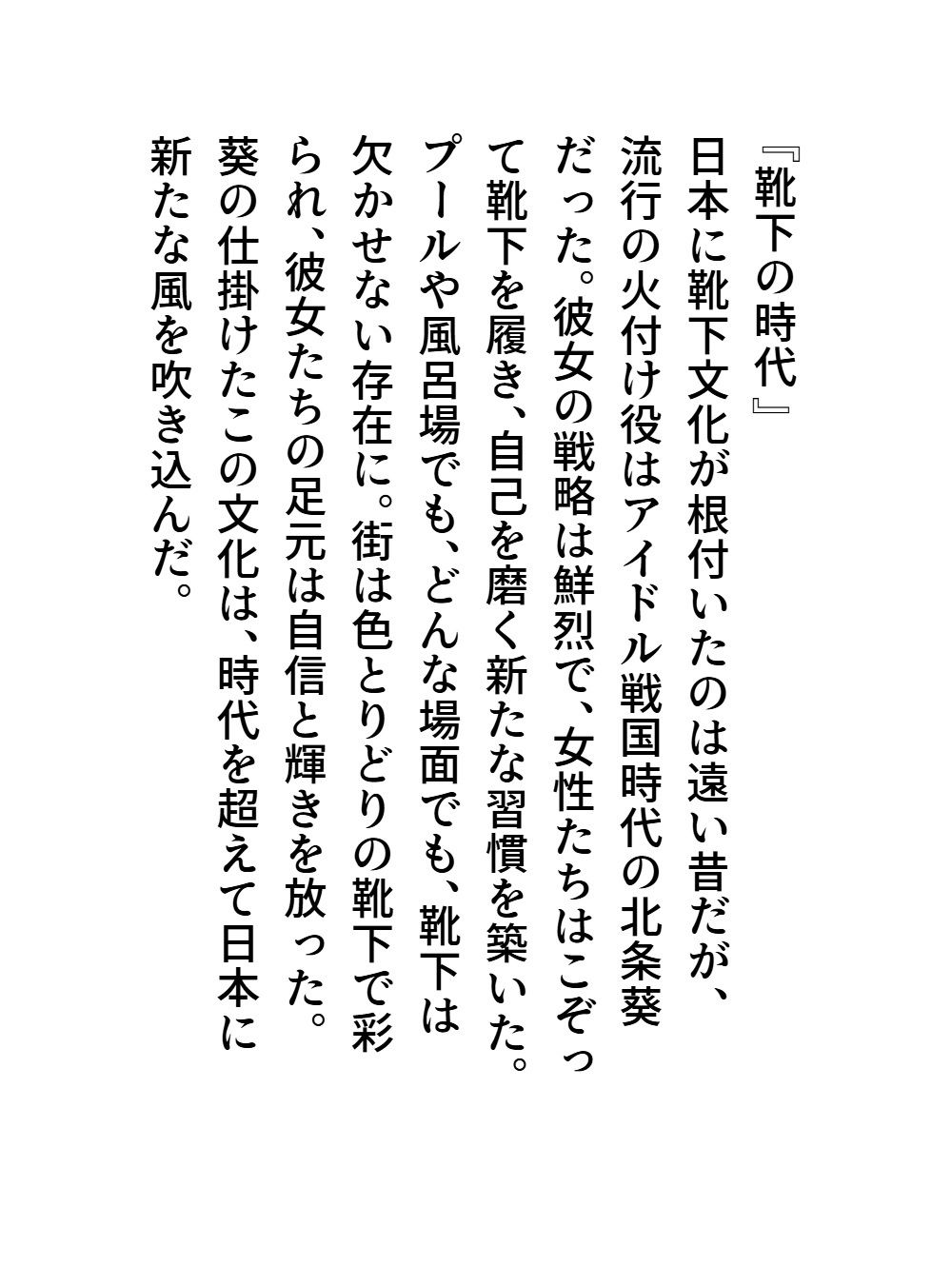 『靴下の時代』

日本に靴下文化が根付いたのは遠い昔だが、流行の火付け役はアイドル戦国時代の北条葵だった。彼女の戦略は鮮烈で、女性たちはこぞって靴下を履き、自己を磨く新たな習慣を築いた。プールや風呂場でも、どんな場面でも、靴下は欠かせない存在に。街は色とりどりの靴下で彩られ、彼女たちの足元は自信と輝きを放った。葵の仕掛けたこの文化は、時代を超えて日本に新たな風を吹き込んだ。